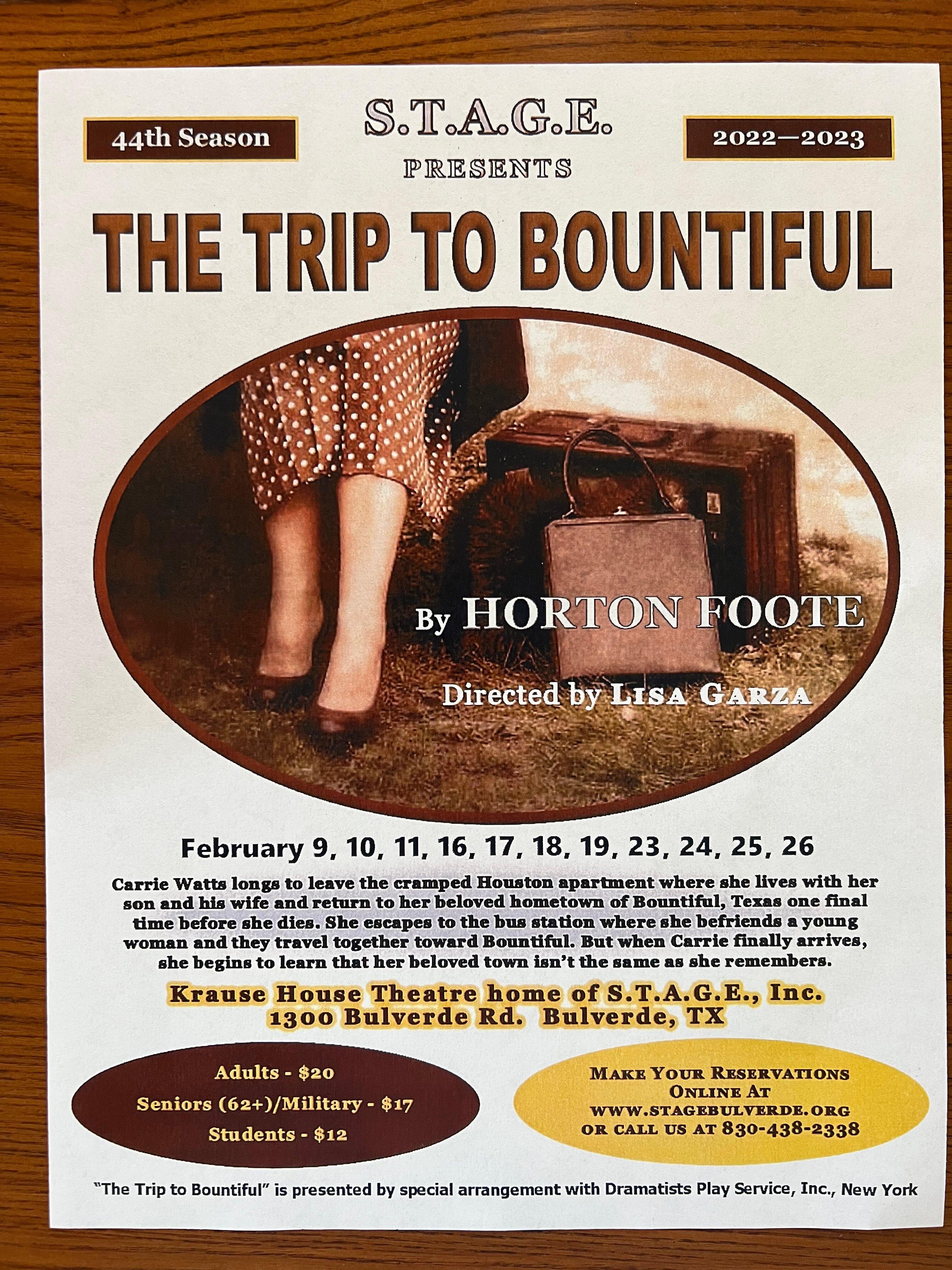 44th Season

S.T.A.G.E.
PRESENTS

2022—2023

THE TRIP TO BOUNTIFUL

By HORTON FOOTE

Directed by LISA GARZA

February 9, 10, 11, 16, 17, 18, 19, 23, 24, 25, 26

Carrie Watts longs to leave the cramped Houston apartment where she lives with her son and his wife and return to her beloved hometown of Bountiful, Texas one final time before she dies. She escapes to the bus station where she befriends a young woman and they travel together toward Bountiful. But when Carrie finally arrives, she begins to learn that her beloved town isn't the same as she remembers.

Krause House Theatre home of S.T.A.G.E., Inc.
1300 Bulverde Rd. Bulverde, TX

Adults - $20
Seniors (62+)/Military - $17
Students - $12

MAKE YOUR RESERVATIONS
ONLINE AT
WWW.STAGEBULVERDE.ORG
OR CALL US AT 830-438-2338

"The Trip to Bountiful" is presented by special arrangement with Dramatists Play Service, Inc., New York